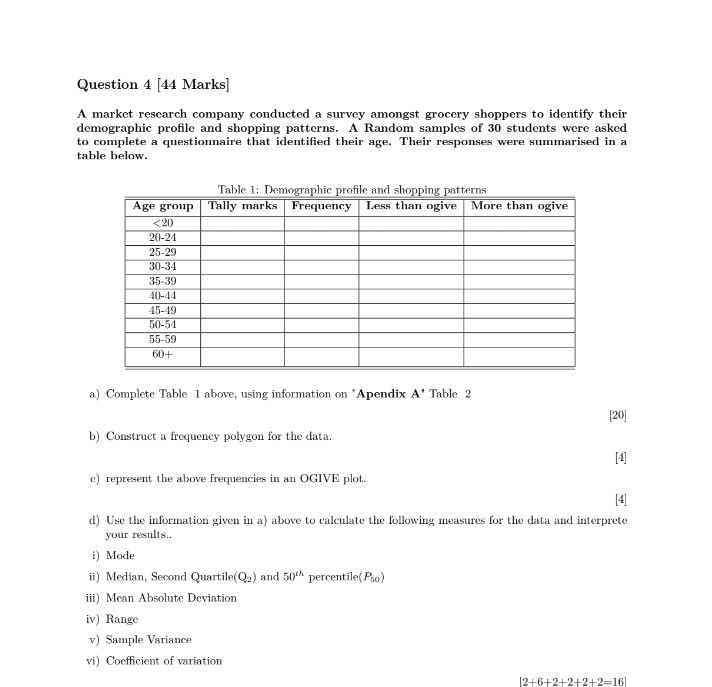 Question 4 [44 Marks]

A market research company conducted a survey amongst grocery shoppers to identify their demographic profile and shopping patterns. A Random samples of 30 students were asked to complete a questionnaire that identified their age. Their responses were summarised in a table below.

Table 1: Demographic profile and shopping patterns

| Age group | Tally marks | Frequency | Less than ogive | More than ogive |
|---|---|---|---|---|
| <20 | | | | |
| 20-24 | | | | |
| 25-29 | | | | |
| 30-34 | | | | |
| 35-39 | | | | |
| 40-44 | | | | |
| 45-49 | | | | |
| 50-54 | | | | |
| 55-59 | | | | |
| 60+ | | | | |

a) Complete Table 1 above, using information on "Apendix A" Table 2

[20]

b) Construct a frequency polygon for the data.

[4]

c) represent the above frequencies in an OGIVE plot.

[4]

d) Use the information given in a) above to calculate the following measures for the data and interprete your results..

i) Mode

ii) Median, Second Quartile($Q_2$) and $50^{th}$ percentile($P_{50}$)

iii) Mean Absolute Deviation

iv) Range

v) Sample Variance

vi) Coefficient of variation

[2+6+2+2+2+2=16]